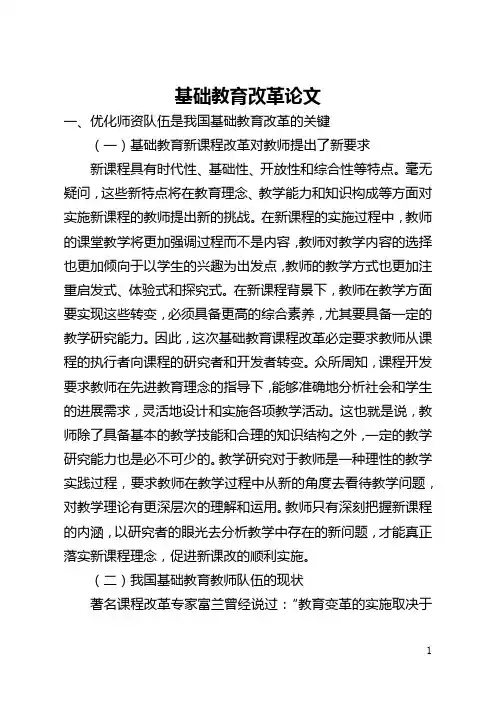 基础教育改革论文

一、优化师资队伍是我国基础教育改革的关键

（一）基础教育新课程改革对教师提出了新要求

新课程具有时代性、基础性、开放性和综合性等特点。毫无疑问，这些新特点将在教育理念、教学能力和知识构成等方面对实施新课程的教师提出新的挑战。在新课程的实施过程中，教师的课堂教学将更加强调过程而不是内容，教师对教学内容的选择也更加倾向于以学生的兴趣为出发点，教师的教学方式也更加注重启发式、体验式和探究式。在新课程背景下，教师在教学方面要实现这些转变，必须具备更高的综合素养，尤其要具备一定的教学研究能力。因此，这次基础教育课程改革必定要求教师从课程的执行者向课程的研究者和开发者转变。众所周知，课程开发要求教师在先进教育理念的指导下，能够准确地分析社会和学生的进展需求，灵活地设计和实施各项教学活动。这也就是说，教师除了具备基本的教学技能和合理的知识结构之外，一定的教学研究能力也是必不可少的。教学研究对于教师是一种理性的教学实践过程，要求教师在教学过程中从新的角度去看待教学问题，对教学理论有更深层次的理解和运用。教师只有深刻把握新课程的内涵，以研究者的眼光去分析教学中存在的新问题，才能真正落实新课程理念，促进新课改的顺利实施。

（二）我国基础教育教师队伍的现状

著名课程改革专家富兰曾经说过：“教育变革的实施取决于

1